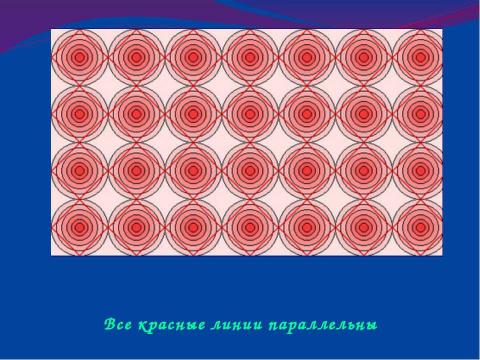 Все красные линии параллельны